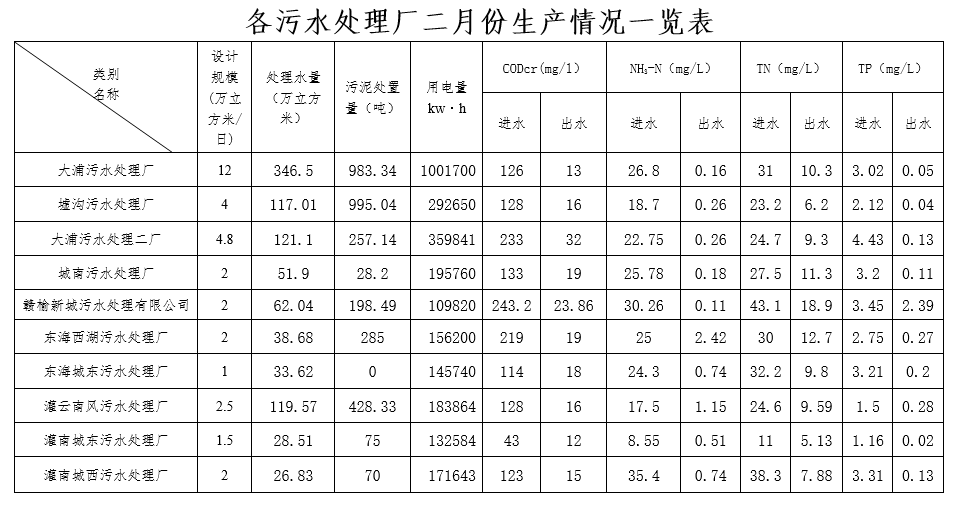 各污水处理厂二月份生产情况一览表

| 类别 名称 | 设计规模（万立方米/日） | 处理水量（万立方米） | 污泥处置量（吨） | 用电量 kw·h | CODcr(mg/l) 进水 | CODcr(mg/l) 出水 | $NH_3$-N (mg/L) 进水 | $NH_3$-N (mg/L) 出水 | TN (mg/L) 进水 | TN (mg/L) 出水 | TP (mg/L) 进水 | TP (mg/L) 出水 |
|---|---|---|---|---|---|---|---|---|---|---|---|---|
| 大浦污水处理厂 | 12 | 346.5 | 983.34 | 1001700 | 126 | 13 | 26.8 | 0.16 | 31 | 10.3 | 3.02 | 0.05 |
| 墟沟污水处理厂 | 4 | 117.01 | 995.04 | 292650 | 128 | 16 | 18.7 | 0.26 | 23.2 | 6.2 | 2.12 | 0.04 |
| 大浦污水处理二厂 | 4.8 | 121.1 | 257.14 | 359841 | 233 | 32 | 22.75 | 0.26 | 24.7 | 9.3 | 4.43 | 0.13 |
| 城南污水处理厂 | 2 | 51.9 | 28.2 | 195760 | 133 | 19 | 25.78 | 0.18 | 27.5 | 11.3 | 3.2 | 0.11 |
| 赣榆新城污水处理有限公司 | 2 | 62.04 | 198.49 | 109820 | 243.2 | 23.86 | 30.26 | 0.11 | 43.1 | 18.9 | 3.45 | 2.39 |
| 东海西湖污水处理厂 | 2 | 38.68 | 285 | 156200 | 219 | 19 | 25 | 2.42 | 30 | 12.7 | 2.75 | 0.27 |
| 东海城东污水处理厂 | 1 | 33.62 | 0 | 145740 | 114 | 18 | 24.3 | 0.74 | 32.2 | 9.8 | 3.21 | 0.2 |
| 灌云南风污水处理厂 | 2.5 | 119.57 | 428.33 | 183864 | 128 | 16 | 17.5 | 1.15 | 24.6 | 9.59 | 1.5 | 0.28 |
| 灌南城东污水处理厂 | 1.5 | 28.51 | 75 | 132584 | 43 | 12 | 8.55 | 0.51 | 11 | 5.13 | 1.16 | 0.02 |
| 灌南城西污水处理厂 | 2 | 26.83 | 70 | 171643 | 123 | 15 | 35.4 | 0.74 | 38.3 | 7.88 | 3.31 | 0.13 |